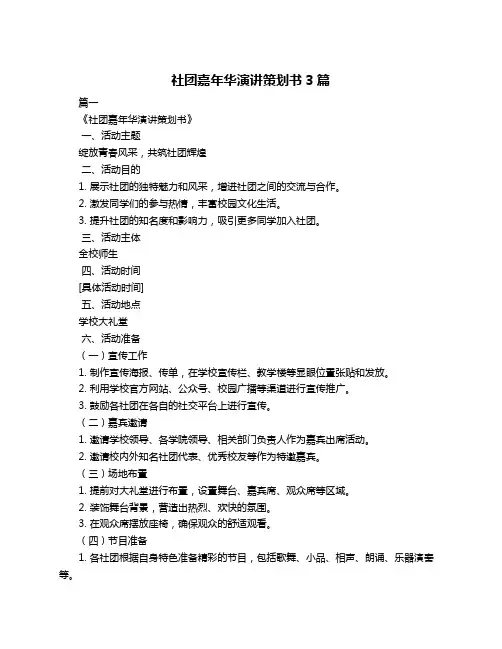 社团嘉年华演讲策划书 3 篇

篇一

《社团嘉年华演讲策划书》

一、活动主题

绽放青春风采，共筑社团辉煌

二、活动目的

1. 展示社团的独特魅力和风采，增进社团之间的交流与合作。

2. 激发同学们的参与热情，丰富校园文化生活。

3. 提升社团的知名度和影响力，吸引更多同学加入社团。

三、活动主体

全校师生

四、活动时间

[具体活动时间]

五、活动地点

学校大礼堂

六、活动准备

（一）宣传工作

1. 制作宣传海报、传单，在学校宣传栏、教学楼等显眼位置张贴和发放。

2. 利用学校官方网站、公众号、校园广播等渠道进行宣传推广。

3. 鼓励各社团在各自的社交平台上进行宣传。

（二）嘉宾邀请

1. 邀请学校领导、各学院领导、相关部门负责人作为嘉宾出席活动。

2. 邀请校内外知名社团代表、优秀校友等作为特邀嘉宾。

（三）场地布置

1. 提前对大礼堂进行布置，设置舞台、嘉宾席、观众席等区域。

2. 装饰舞台背景，营造出热烈、欢快的氛围。

3. 在观众席摆放座椅，确保观众的舒适观看。

（四）节目准备

1. 各社团根据自身特色准备精彩的节目，包括歌舞、小品、相声、朗诵、乐器演奏等。